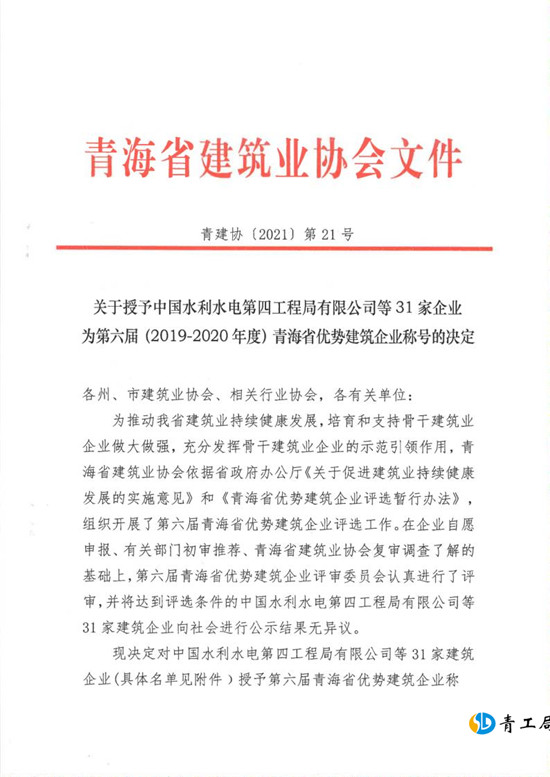 青海省建筑业协会文件

青建协〔2021〕第 21 号

关于授予中国水利水电第四工程局有限公司等 31 家企业为第六届（2019-2020 年度）青海省优势建筑企业称号的决定

各州、市建筑业协会、相关行业协会，各有关单位：

为推动我省建筑业持续健康发展，培育和支持骨干建筑业企业做大做强，充分发挥骨干建筑业企业的示范引领作用，青海省建筑业协会依据省政府办公厅《关于促进建筑业持续健康发展的实施意见》和《青海省优势建筑企业评选暂行办法》，组织开展了第六届青海省优势建筑企业评选工作。在企业自愿申报、有关部门初审推荐、青海省建筑业协会复审调查了解的基础上，第六届青海省优势建筑企业评审委员会认真进行了评审，并将达到评选条件的中国水利水电第四工程局有限公司等 31 家建筑企业向社会进行公示结果无异议。

现决定对中国水利水电第四工程局有限公司等 31 家建筑企业（具体名单见附件）授予第六届青海省优势建筑企业称

青工局